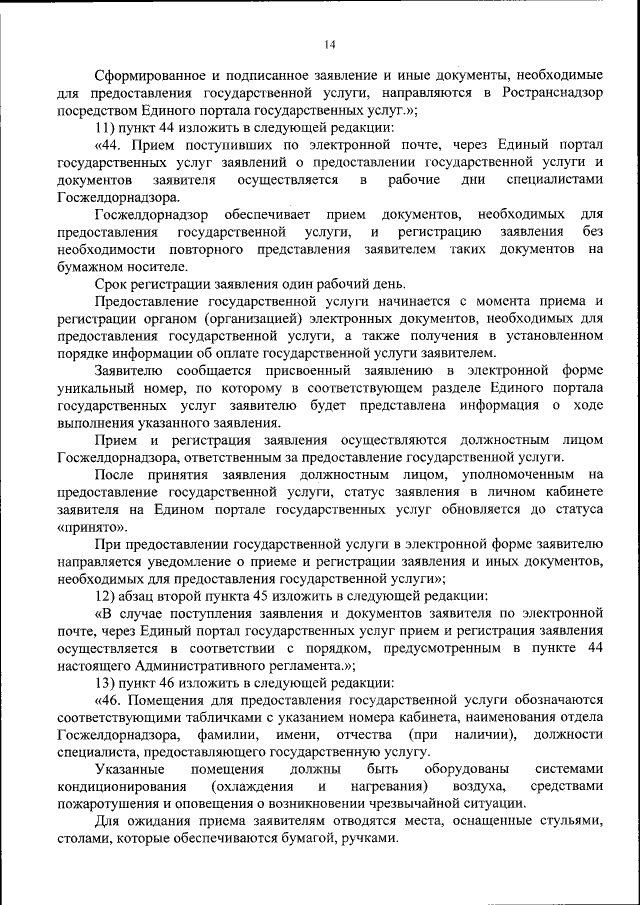 14

Сформированное и подписанное заявление и иные документы, необходимые для предоставления государственной услуги, направляются в Ространснадзор посредством Единого портала государственных услуг.»;

11) пункт 44 изложить в следующей редакции:

«44. Прием поступивших по электронной почте, через Единый портал государственных услуг заявлений о предоставлении государственной услуги и документов заявителя осуществляется в рабочие дни специалистами Госжелдорнадзора.

Госжелдорнадзор обеспечивает прием документов, необходимых для предоставления государственной услуги, и регистрацию заявления без необходимости повторного представления заявителем таких документов на бумажном носителе.

Срок регистрации заявления один рабочий день.

Предоставление государственной услуги начинается с момента приема и регистрации органом (организацией) электронных документов, необходимых для предоставления государственной услуги, а также получения в установленном порядке информации об оплате государственной услуги заявителем.

Заявителю сообщается присвоенный заявлению в электронной форме уникальный номер, по которому в соответствующем разделе Единого портала государственных услуг заявителю будет представлена информация о ходе выполнения указанного заявления.

Прием и регистрация заявления осуществляются должностным лицом Госжелдорнадзора, ответственным за предоставление государственной услуги.

После принятия заявления должностным лицом, уполномоченным на предоставление государственной услуги, статус заявления в личном кабинете заявителя на Едином портале государственных услуг обновляется до статуса «принято».

При предоставлении государственной услуги в электронной форме заявителю направляется уведомление о приеме и регистрации заявления и иных документов, необходимых для предоставления государственной услуги»;

12) абзац второй пункта 45 изложить в следующей редакции:

«В случае поступления заявления и документов заявителя по электронной почте, через Единый портал государственных услуг прием и регистрация заявления осуществляется в соответствии с порядком, предусмотренным в пункте 44 настоящего Административного регламента.»;

13) пункт 46 изложить в следующей редакции:

«46. Помещения для предоставления государственной услуги обозначаются соответствующими табличками с указанием номера кабинета, наименования отдела Госжелдорнадзора, фамилии, имени, отчества (при наличии), должности специалиста, предоставляющего государственную услугу.

Указанные помещения должны быть оборудованы системами кондиционирования (охлаждения и нагревания) воздуха, средствами пожаротушения и оповещения о возникновении чрезвычайной ситуации.

Для ожидания приема заявителям отводятся места, оснащенные стульями, столами, которые обеспечиваются бумагой, ручками.